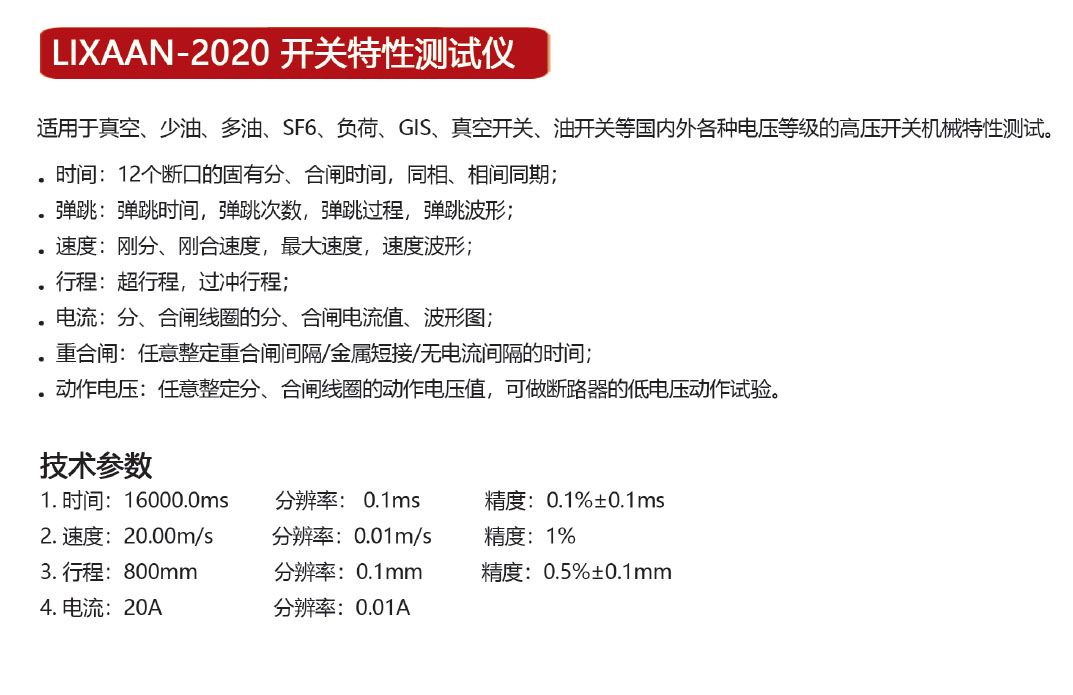 LIXAAN-2020 开关特性测试仪

适用于真空、少油、多油、SF6、负荷、GIS、真空开关、油开关等国内外各种电压等级的高压开关机械特性测试。

• 时间：12个断口的固有分、合闸时间，同相、相间同期；
• 弹跳：弹跳时间，弹跳次数，弹跳过程，弹跳波形；
• 速度：刚分、刚合速度，最大速度，速度波形；
• 行程：超行程，过冲行程；
• 电流：分、合闸线圈的分、合闸电流值、波形图；
• 重合闸：任意整定重合闸间隔/金属短接/无电流间隔的时间；
• 动作电压：任意整定分、合闸线圈的动作电压值，可做断路器的低电压动作试验。

技术参数
1.时间：16000.0ms 分辨率：0.1ms 精度：0.1%±0.1ms
2.速度：20.00m/s 分辨率：0.01m/s 精度：1%
3.行程：800mm 分辨率：0.1mm 精度：0.5%±0.1mm
4.电流：20A 分辨率：0.01A